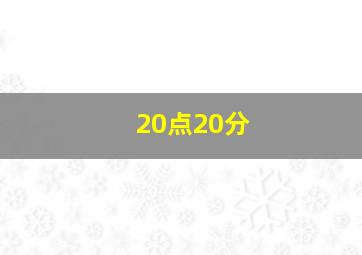 20点20分